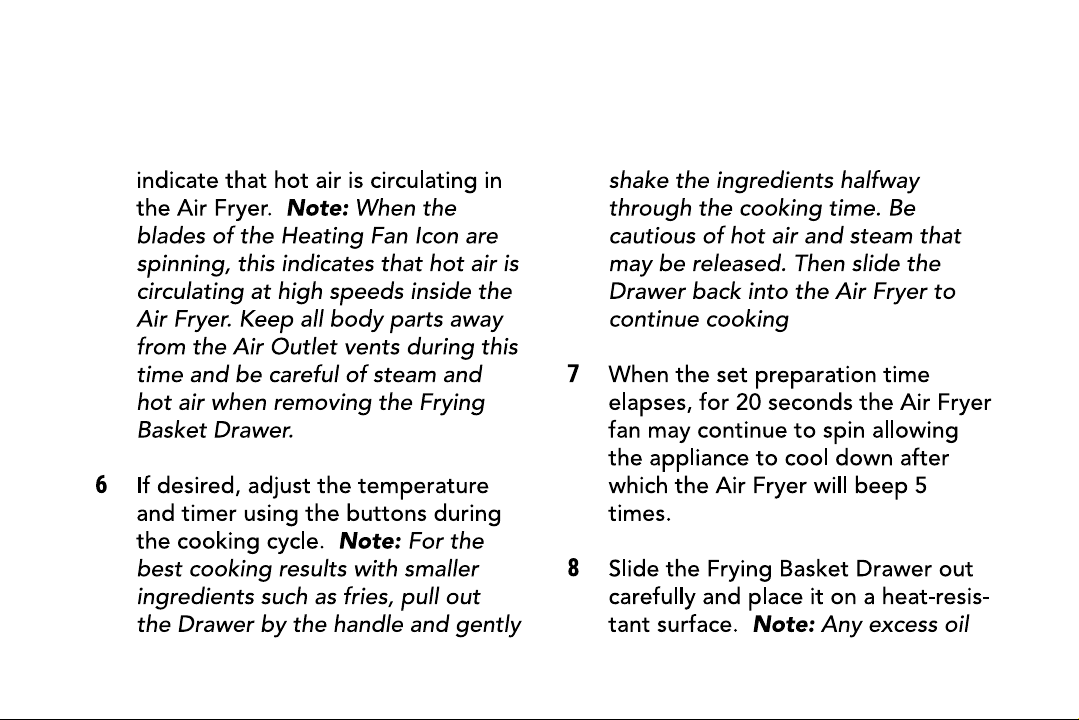 indicate that hot air is circulating in the Air Fryer. Note: When the blades of the Heating Fan Icon are spinning, this indicates that hot air is circulating at high speeds inside the Air Fryer. Keep all body parts away from the Air Outlet vents during this time and be careful of steam and hot air when removing the Frying Basket Drawer.

6 If desired, adjust the temperature and timer using the buttons during the cooking cycle. Note: For the best cooking results with smaller ingredients such as fries, pull out the Drawer by the handle and gently shake the ingredients halfway through the cooking time. Be cautious of hot air and steam that may be released. Then slide the Drawer back into the Air Fryer to continue cooking

7 When the set preparation time elapses, for 20 seconds the Air Fryer fan may continue to spin allowing the appliance to cool down after which the Air Fryer will beep 5 times.

8 Slide the Frying Basket Drawer out carefully and place it on a heat-resistant surface. Note: Any excess oil